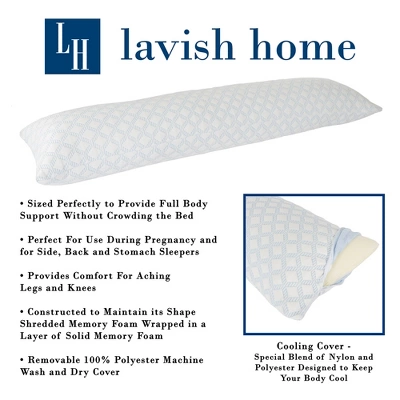 LH lavish home

• Sized Perfectly to Provide Full Body Support Without Crowding the Bed

• Perfect For Use During Pregnancy and for Side, Back and Stomach Sleepers

• Provides Comfort For Aching Legs and Knees

• Constructed to Maintain its Shape Shredded Memory Foam Wrapped in a Layer of Solid Memory Foam

• Removable 100% Polyester Machine Wash and Dry Cover

Cooling Cover - Special Blend of Nylon and Polyester Designed to Keep Your Body Cool